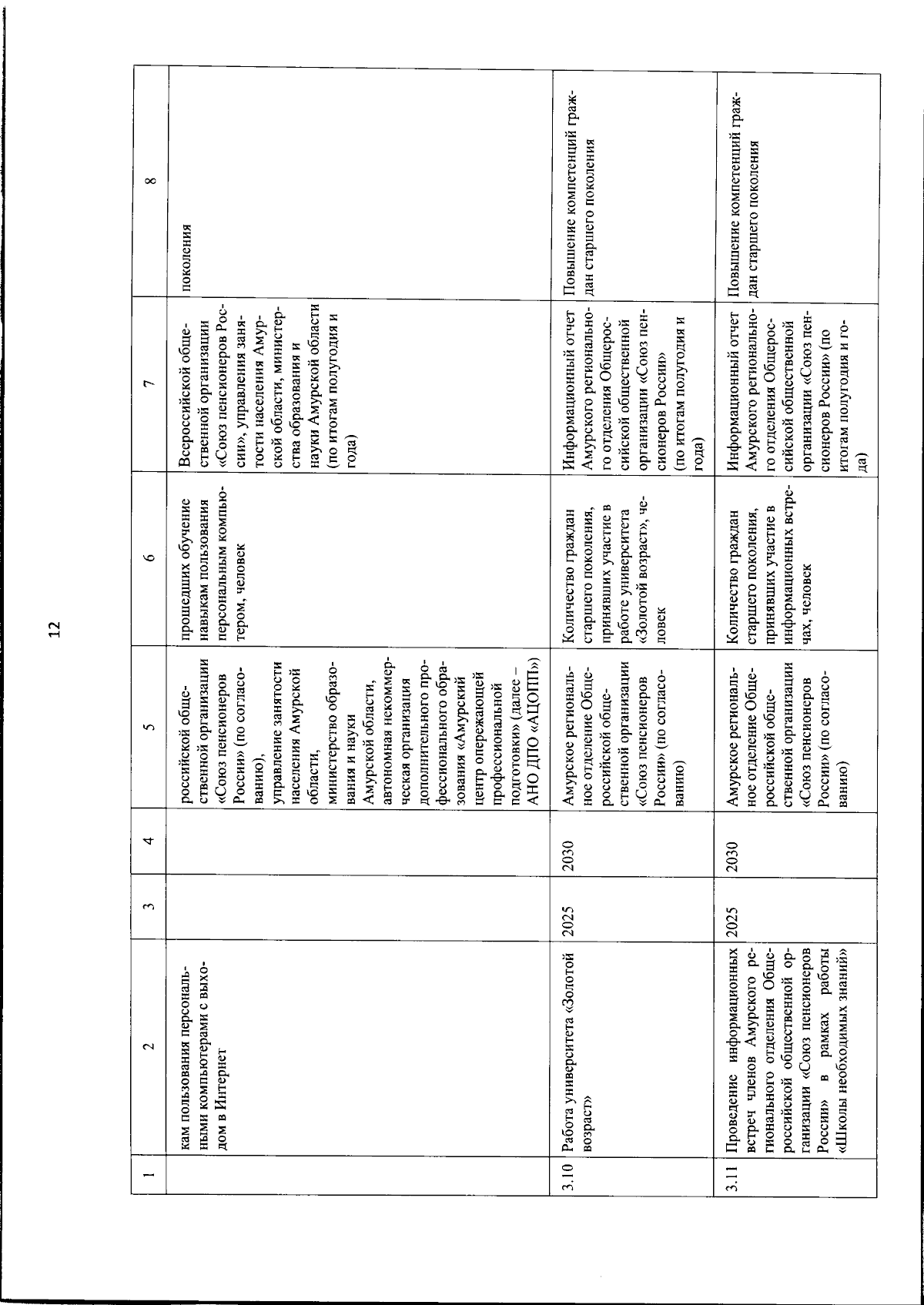 12

| 1 | 2 | 3 | 4 | 5 | 6 | 7 | 8 |
|---|---|---|---|---|---|---|---|
| | кам пользования персональными компьютерами с выходом в Интернет | | | российской общественной организации «Союз пенсионеров России» (по согласованию), управление занятости населения Амурской области, министерство образования и науки Амурской области, автономная некоммерческая организация дополнительного профессионального образования «Амурский центр опережающей профессиональной подготовки» (далее – АНО ДПО «АЦОПП») | прошедших обучение навыкам пользования персональным компьютером, человек | Всероссийской общественной организации «Союз пенсионеров России», управления занятости населения Амурской области, министерства образования и науки Амурской области (по итогам полугодия и года) | поколения |
| 3.10 | Работа университета «Золотой возраст» | 2025 | 2030 | Амурское региональное отделение Общероссийской общественной организации «Союз пенсионеров России» (по согласованию) | Количество граждан старшего поколения, принявших участие в работе университета «Золотой возраст», человек | Информационный отчет Амурского регионального отделения Общероссийской общественной организации «Союз пенсионеров России» (по итогам полугодия и года) | Повышение компетенций граждан старшего поколения |
| 3.11 | Проведение информационных встреч членов Амурского регионального отделения Общероссийской общественной организации «Союз пенсионеров России» в рамках работы «Школы необходимых знаний» | 2025 | 2030 | Амурское региональное отделение Общероссийской общественной организации «Союз пенсионеров России» (по согласованию) | Количество граждан старшего поколения, принявших участие в информационных встречах, человек | Информационный отчет Амурского регионального отделения Общероссийской общественной организации «Союз пенсионеров России» (по итогам полугодия и года) | Повышение компетенций граждан старшего поколения |